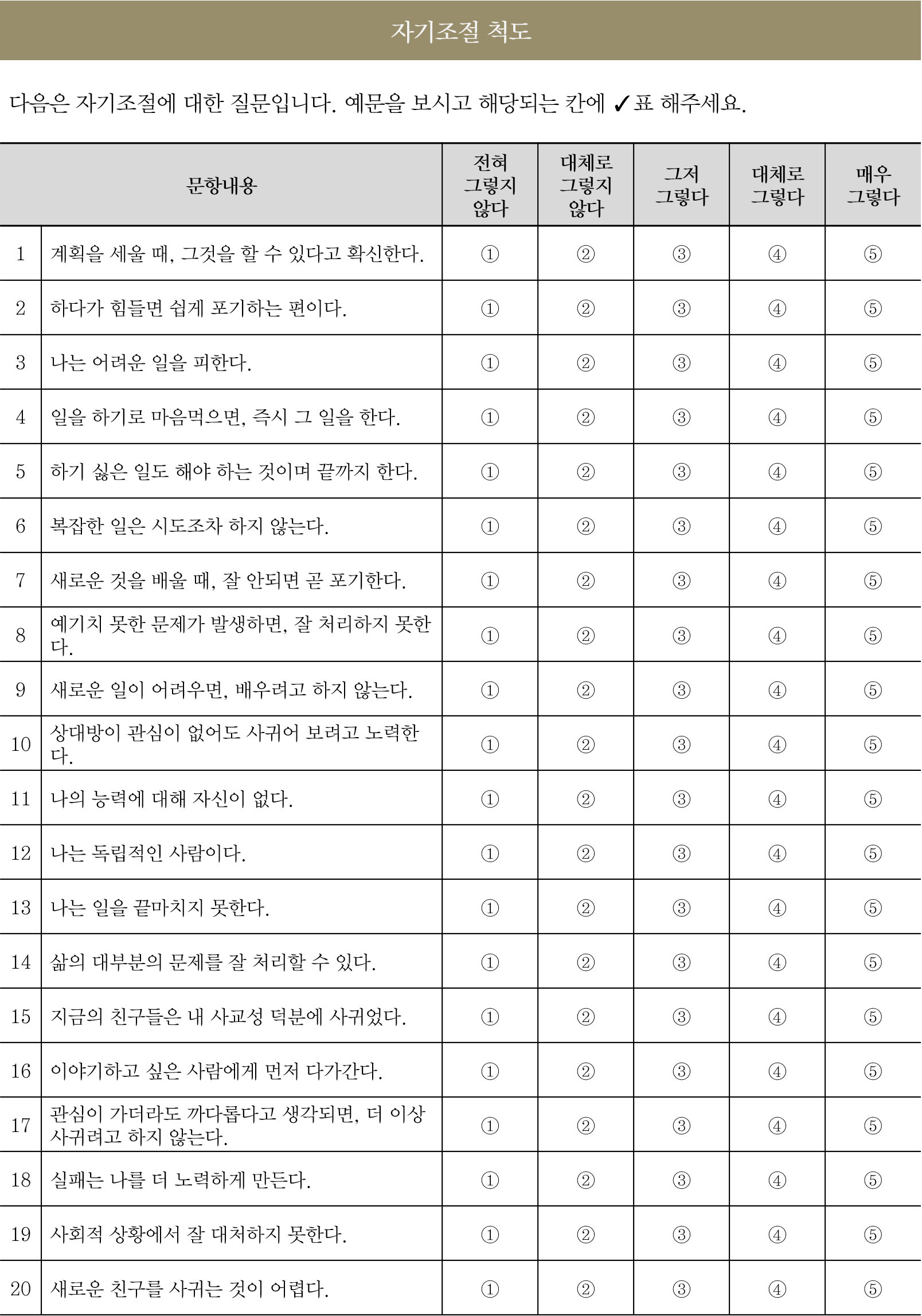 자기조절 척도

다음은 자기조절에 대한 질문입니다. 예문을 보시고 해당되는 칸에 ✓표 해주세요.

| | 문항내용 | 전혀 그렇지 않다 | 대체로 그렇지 않다 | 그저 그렇다 | 대체로 그렇다 | 매우 그렇다 |
|---|---|---|---|---|---|---|
| 1 | 계획을 세울 때, 그것을 할 수 있다고 확신한다. | ① | ② | ③ | ④ | ⑤ |
| 2 | 하다가 힘들면 쉽게 포기하는 편이다. | ① | ② | ③ | ④ | ⑤ |
| 3 | 나는 어려운 일을 피한다. | ① | ② | ③ | ④ | ⑤ |
| 4 | 일을 하기로 마음먹으면, 즉시 그 일을 한다. | ① | ② | ③ | ④ | ⑤ |
| 5 | 하기 싫은 일도 해야 하는 것이며 끝까지 한다. | ① | ② | ③ | ④ | ⑤ |
| 6 | 복잡한 일은 시도조차 하지 않는다. | ① | ② | ③ | ④ | ⑤ |
| 7 | 새로운 것을 배울 때, 잘 안되면 곧 포기한다. | ① | ② | ③ | ④ | ⑤ |
| 8 | 예기치 못한 문제가 발생하면, 잘 처리하지 못한다. | ① | ② | ③ | ④ | ⑤ |
| 9 | 새로운 일이 어려우면, 배우려고 하지 않는다. | ① | ② | ③ | ④ | ⑤ |
| 10 | 상대방이 관심이 없어도 사귀어 보려고 노력한다. | ① | ② | ③ | ④ | ⑤ |
| 11 | 나의 능력에 대해 자신이 없다. | ① | ② | ③ | ④ | ⑤ |
| 12 | 나는 독립적인 사람이다. | ① | ② | ③ | ④ | ⑤ |
| 13 | 나는 일을 끝마치지 못한다. | ① | ② | ③ | ④ | ⑤ |
| 14 | 삶의 대부분의 문제를 잘 처리할 수 있다. | ① | ② | ③ | ④ | ⑤ |
| 15 | 지금의 친구들은 내 사교성 덕분에 사귀었다. | ① | ② | ③ | ④ | ⑤ |
| 16 | 이야기하고 싶은 사람에게 먼저 다가간다. | ① | ② | ③ | ④ | ⑤ |
| 17 | 관심이 가더라도 까다롭다고 생각되면, 더 이상 사귀려고 하지 않는다. | ① | ② | ③ | ④ | ⑤ |
| 18 | 실패는 나를 더 노력하게 만든다. | ① | ② | ③ | ④ | ⑤ |
| 19 | 사회적 상황에서 잘 대처하지 못한다. | ① | ② | ③ | ④ | ⑤ |
| 20 | 새로운 친구를 사귀는 것이 어렵다. | ① | ② | ③ | ④ | ⑤ |